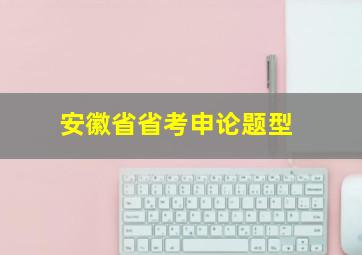 安徽省省考申论题型